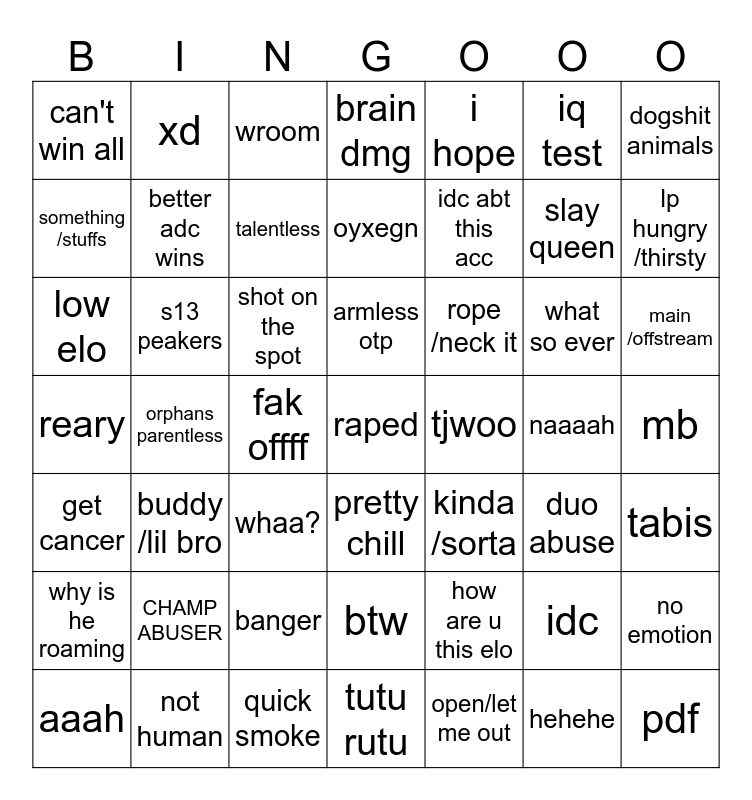 | B | I | N | G | O | O | O |
|---|---|---|---|---|---|---|
| can't win all | xd | wroom | brain dmg | i hope | iq test | dogshit animals |
| something /stuffs | better adc wins | talentless | oyxegn | idc abt this acc | slay queen | lp hungry /thirsty |
| low elo | s13 peakers | shot on the spot | armless otp | rope /neck it | what so ever | main /offstream |
| reary | orphans parentless | fak offff | raped | tjwoo | naaaah | mb |
| get cancer | buddy /lil bro | whaa? | pretty chill | kinda /sorta | duo abuse | tabis |
| why is he roaming | CHAMP ABUSER | banger | btw | how are u this elo | idc | no emotion |
| aaah | not human | quick smoke | tutu rutu | open/let me out | hehehe | pdf |